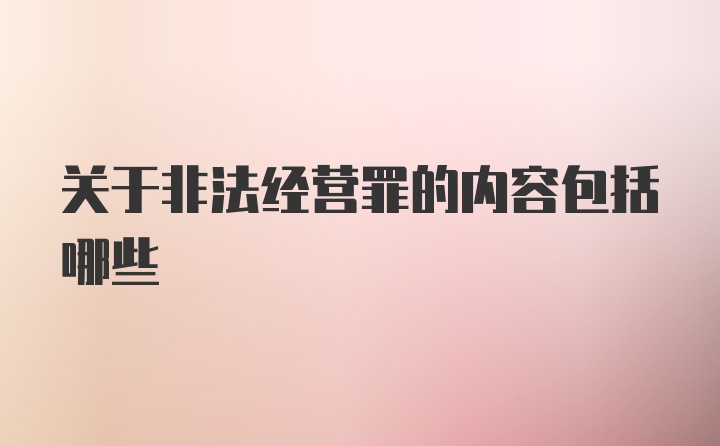 关于非法经营罪的内容包括哪些